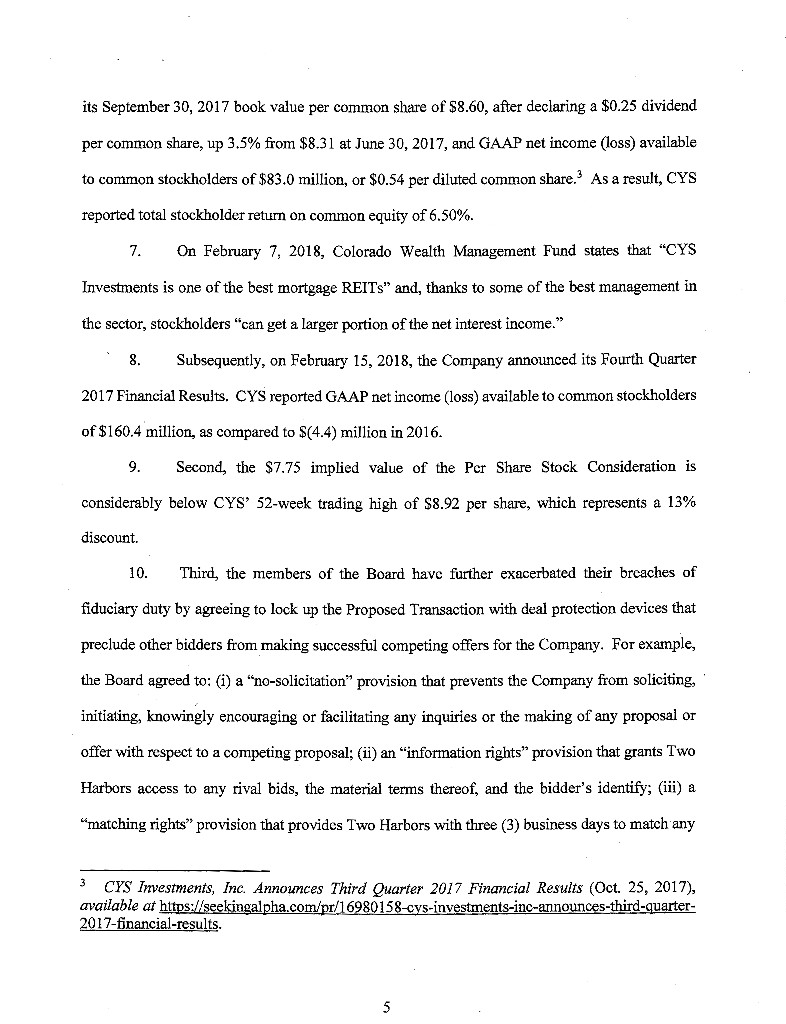 its September 30, 2017 book value per common share of \$8.60, after declaring a \$0.25 dividend per common share, up 3.5% from \$8.31 at June 30, 2017, and GAAP net income (loss) available to common stockholders of \$83.0 million, or \$0.54 per diluted common share.$^3$ As a result, CYS reported total stockholder return on common equity of 6.50%.

7. On February 7, 2018, Colorado Wealth Management Fund states that "CYS Investments is one of the best mortgage REITs" and, thanks to some of the best management in the sector, stockholders "can get a larger portion of the net interest income."

8. Subsequently, on February 15, 2018, the Company announced its Fourth Quarter 2017 Financial Results. CYS reported GAAP net income (loss) available to common stockholders of \$160.4 million, as compared to \$(4.4) million in 2016.

9. Second, the \$7.75 implied value of the Per Share Stock Consideration is considerably below CYS' 52-week trading high of \$8.92 per share, which represents a 13% discount.

10. Third, the members of the Board have further exacerbated their breaches of fiduciary duty by agreeing to lock up the Proposed Transaction with deal protection devices that preclude other bidders from making successful competing offers for the Company. For example, the Board agreed to: (i) a "no-solicitation" provision that prevents the Company from soliciting, initiating, knowingly encouraging or facilitating any inquiries or the making of any proposal or offer with respect to a competing proposal; (ii) an "information rights" provision that grants Two Harbors access to any rival bids, the material terms thereof, and the bidder's identify; (iii) a "matching rights" provision that provides Two Harbors with three (3) business days to match any

$^3$ CYS Investments, Inc. Announces Third Quarter 2017 Financial Results (Oct. 25, 2017), available at https://seekingalpha.com/pr/16980158-cys-investments-inc-announces-third-quarter-2017-financial-results.

5